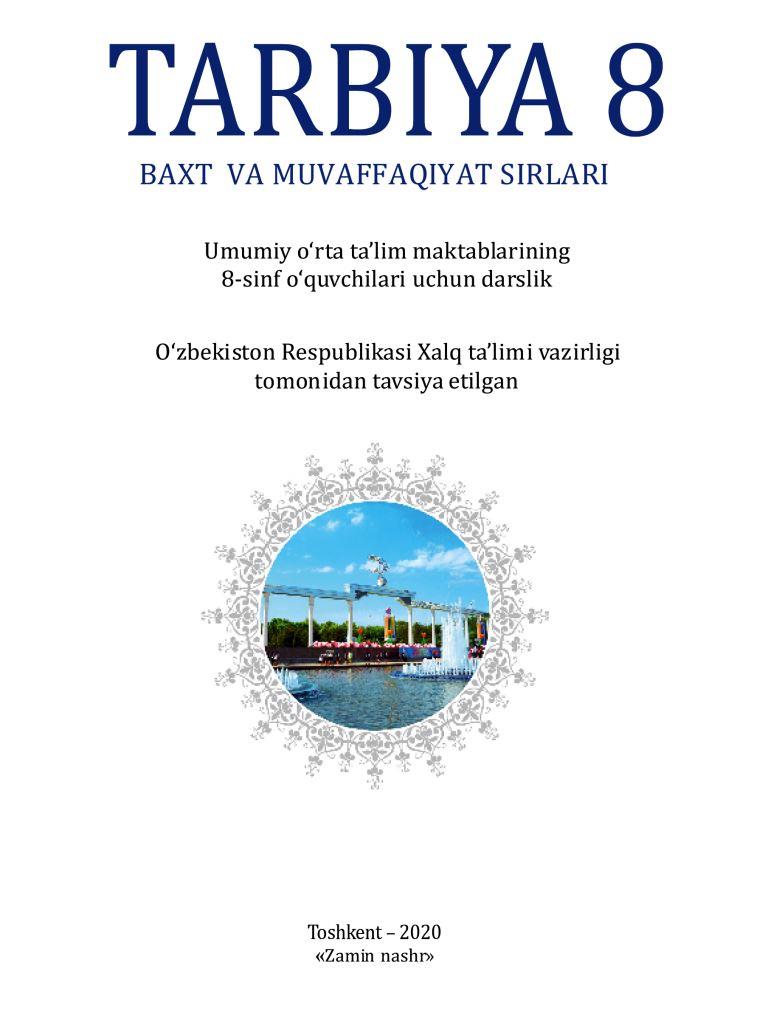 TARBIYA 8

BAXT VA MUVAFFAQIYAT SIRLARI

Umumiy o'rta ta'lim maktablarining
8-sinf o'quvchilari uchun darslik

O'zbekiston Respublikasi Xalq ta'limi vazirligi
tomonidan tavsiya etilgan

Toshkent – 2020
«Zamin nashr»